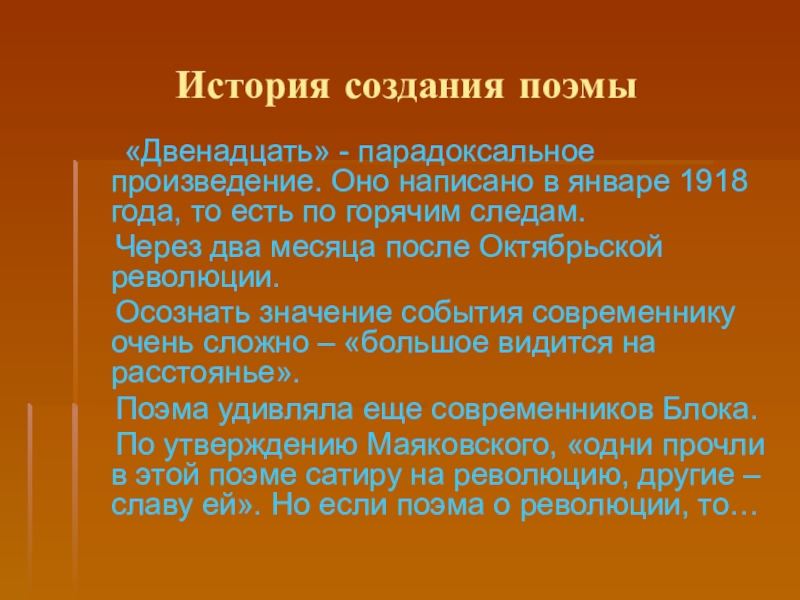 История создания поэмы

«Двенадцать» - парадоксальное произведение. Оно написано в январе 1918 года, то есть по горячим следам.

Через два месяца после Октябрьской революции.

Осознать значение события современнику очень сложно – «большое видится на расстоянье».

Поэма удивляла еще современников Блока.

По утверждению Маяковского, «одни прочли в этой поэме сатиру на революцию, другие – славу ей». Но если поэма о революции, то…